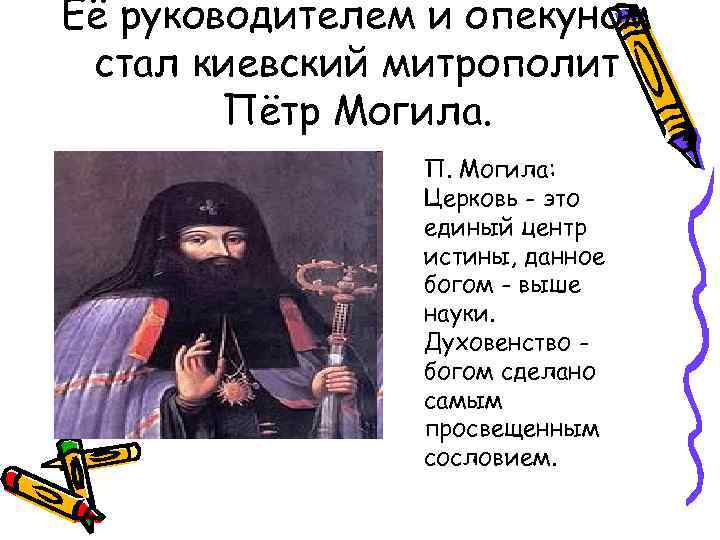 Её руководителем и опекуном стал киевский митрополит Пётр Могила.

П. Могила: Церковь - это единый центр истины, данное богом - выше науки. Духовенство - богом сделано самым просвещенным сословием.